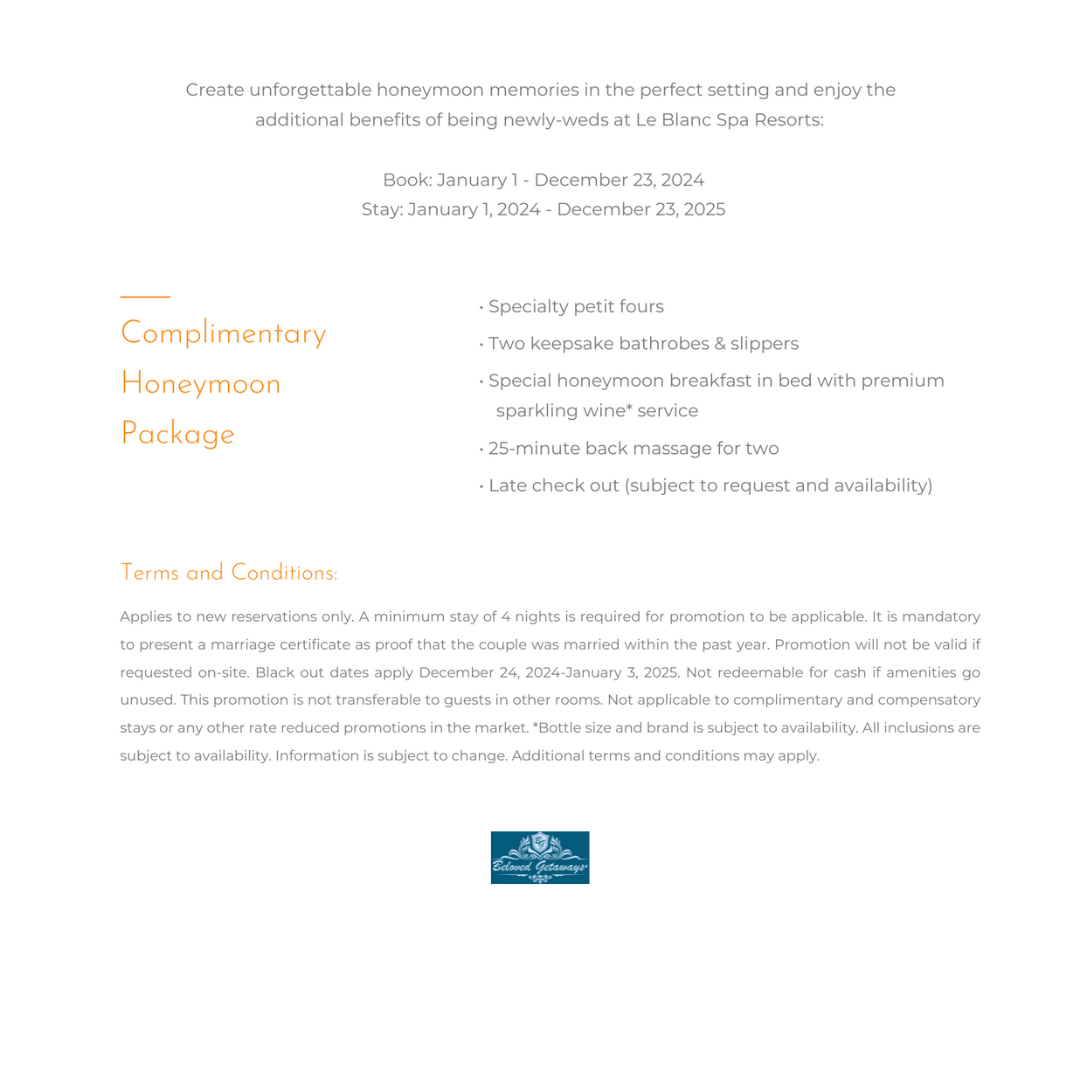 Create unforgettable honeymoon memories in the perfect setting and enjoy the additional benefits of being newly-weds at Le Blanc Spa Resorts:

Book: January 1 - December 23, 2024
Stay: January 1, 2024 - December 23, 2025

Complimentary Honeymoon Package

• Specialty petit fours
• Two keepsake bathrobes & slippers
• Special honeymoon breakfast in bed with premium sparkling wine* service
• 25-minute back massage for two
• Late check out (subject to request and availability)

Terms and Conditions:

Applies to new reservations only. A minimum stay of 4 nights is required for promotion to be applicable. It is mandatory to present a marriage certificate as proof that the couple was married within the past year. Promotion will not be valid if requested on-site. Black out dates apply December 24, 2024-January 3, 2025. Not redeemable for cash if amenities go unused. This promotion is not transferable to guests in other rooms. Not applicable to complimentary and compensatory stays or any other rate reduced promotions in the market. *Bottle size and brand is subject to availability. All inclusions are subject to availability. Information is subject to change. Additional terms and conditions may apply.

Beloved Getaways